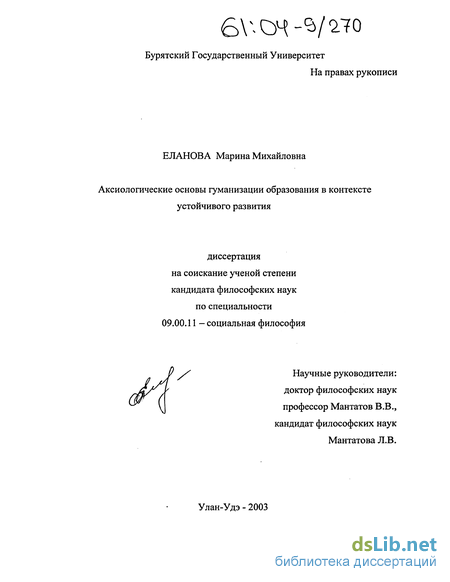 61:04-9/270

Бурятский Государственный Университет

На правах рукописи

ЕЛАНОВА Марина Михайловна

Аксиологические основы гуманизации образования в контексте устойчивого развития

диссертация
на соискание ученой степени
кандидата философских наук
по специальности
09.00.11 – социальная философия

Научные руководители:
доктор философских наук
профессор Мантатов В.В.,
кандидат философских наук
Мантатова Л.В.

Улан-Удэ - 2003

dsLib.net
библиотека диссертаций